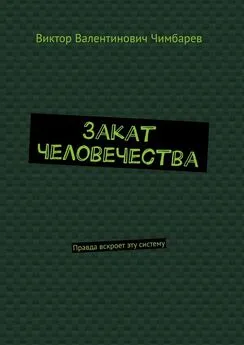 Виктор Валентинович Чимбарев

ЗАКАТ ЧЕЛОВЕЧЕСТВА

Правда вскроет эту систему